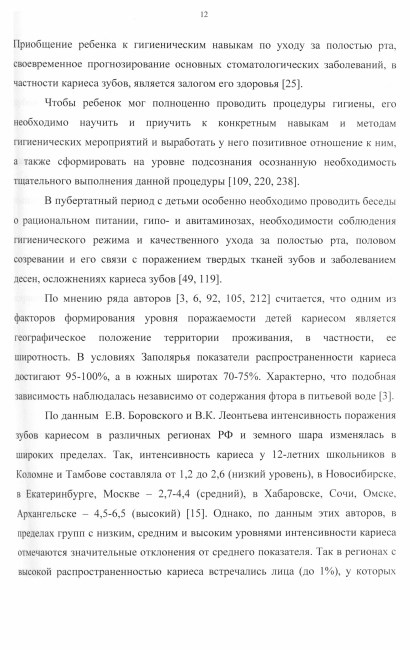 12

Приобщение ребенка к гигиеническим навыкам по уходу за полостью рта, своевременное прогнозирование основных стоматологических заболеваний, в частности кариеса зубов, является залогом его здоровья [25].

Чтобы ребенок мог полноценно проводить процедуры гигиены, его необходимо научить и приучить к конкретным навыкам и методам гигиенических мероприятий и выработать у него позитивное отношение к ним, а также сформировать на уровне подсознания осознанную необходимость тщательного выполнения данной процедуры [109, 220, 238].

В пубертатный период с детьми особенно необходимо проводить беседы о рациональном питании, гипо- и авитаминозах, необходимости соблюдения гигиенического режима и качественного ухода за полостью рта, половом созревании и его связи с поражением твердых тканей зубов и заболеванием десен, осложнениях кариеса зубов [49, 119].

По мнению ряда авторов [3, 6, 92, 105, 212] считается, что одним из факторов формирования уровня поражаемости детей кариесом является географическое положение территории проживания, в частности, ее широтность. В условиях Заполярья показатели распространенности кариеса достигают 95-100%, а в южных широтах 70-75%. Характерно, что подобная зависимость наблюдалась независимо от содержания фтора в питьевой воде [3].

По данным Е.В. Боровского и В.К. Леонтьева интенсивность поражения зубов кариесом в различных регионах РФ и земного шара изменялась в широких пределах. Так, интенсивность кариеса у 12-летних школьников в Коломне и Тамбове составляла от 1,2 до 2,6 (низкий уровень), в Новосибирске, в Екатеринбурге, Москве – 2,7-4,4 (средний), в Хабаровске, Сочи, Омске, Архангельске – 4,5-6,5 (высокий) [15]. Однако, по данным этих авторов, в пределах групп с низким, средним и высоким уровнями интенсивности кариеса отмечаются значительные отклонения от среднего показателя. Так в регионах с высокой распространенностью кариеса встречались лица (до 1%), у которых